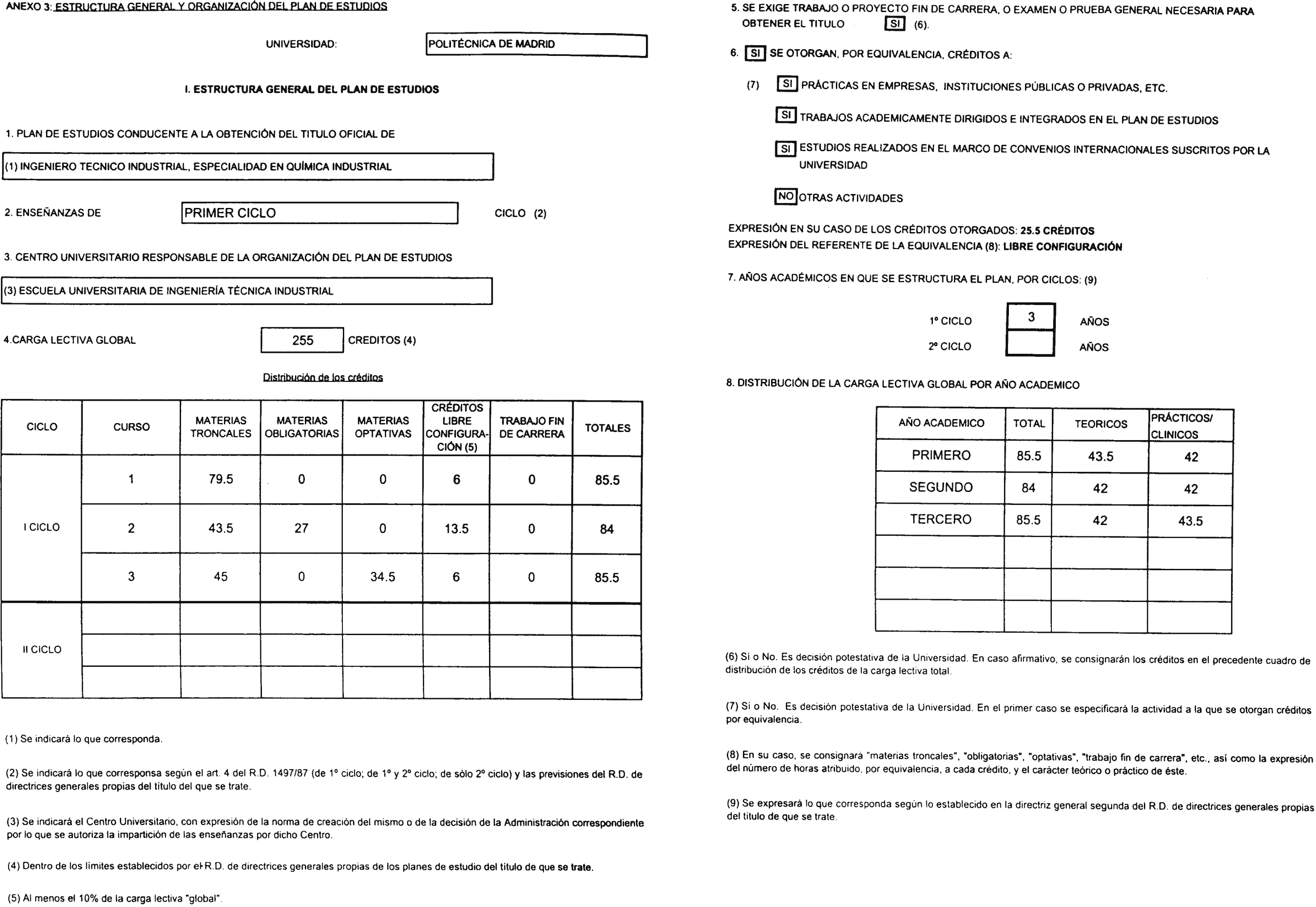 ANEXO 3: ESTRUCTURA GENERAL Y ORGANIZACIÓN DEL PLAN DE ESTUDIOS

UNIVERSIDAD: POLITÉCNICA DE MADRID

I. ESTRUCTURA GENERAL DEL PLAN DE ESTUDIOS

1. PLAN DE ESTUDIOS CONDUCENTE A LA OBTENCIÓN DEL TITULO OFICIAL DE

(1) INGENIERO TECNICO INDUSTRIAL, ESPECIALIDAD EN QUÍMICA INDUSTRIAL

2. ENSEÑANZAS DE PRIMER CICLO CICLO (2)

3. CENTRO UNIVERSITARIO RESPONSABLE DE LA ORGANIZACIÓN DEL PLAN DE ESTUDIOS

(3) ESCUELA UNIVERSITARIA DE INGENIERÍA TÉCNICA INDUSTRIAL

4.CARGA LECTIVA GLOBAL 255 CREDITOS (4)

Distribución de los créditos

| CICLO | CURSO | MATERIAS TRONCALES | MATERIAS OBLIGATORIAS | MATERIAS OPTATIVAS | CRÉDITOS LIBRE CONFIGURACIÓN (5) | TRABAJO FIN DE CARRERA | TOTALES |
|---|---|---|---|---|---|---|---|
| I CICLO | 1 | 79.5 | 0 | 0 | 6 | 0 | 85.5 |
| | 2 | 43.5 | 27 | 0 | 13.5 | 0 | 84 |
| | 3 | 45 | 0 | 34.5 | 6 | 0 | 85.5 |
| II CICLO | | | | | | | |
| | | | | | | | |
| | | | | | | | |

(1) Se indicará lo que corresponda.

(2) Se indicará lo que corresponsa según el art. 4 del R.D. 1497/87 (de 1º ciclo; de 1º y 2º ciclo; de sólo 2º ciclo) y las previsiones del R.D. de directrices generales propias del título del que se trate.

(3) Se indicará el Centro Universitario, con expresión de la norma de creación del mismo o de la decisión de la Administración correspondiente por lo que se autoriza la impartición de las enseñanzas por dicho Centro.

(4) Dentro de los límites establecidos por el R.D. de directrices generales propias de los planes de estudio del título de que se trate.

(5) Al menos el 10% de la carga lectiva "global".

5. SE EXIGE TRABAJO O PROYECTO FIN DE CARRERA, O EXAMEN O PRUEBA GENERAL NECESARIA PARA OBTENER EL TITULO SI (6).

6. SI SE OTORGAN, POR EQUIVALENCIA, CRÉDITOS A:

(7) SI PRÁCTICAS EN EMPRESAS, INSTITUCIONES PÚBLICAS O PRIVADAS, ETC.

SI TRABAJOS ACADEMICAMENTE DIRIGIDOS E INTEGRADOS EN EL PLAN DE ESTUDIOS

SI ESTUDIOS REALIZADOS EN EL MARCO DE CONVENIOS INTERNACIONALES SUSCRITOS POR LA UNIVERSIDAD

NO OTRAS ACTIVIDADES

EXPRESIÓN EN SU CASO DE LOS CRÉDITOS OTORGADOS: 25.5 CRÉDITOS
EXPRESIÓN DEL REFERENTE DE LA EQUIVALENCIA (8): LIBRE CONFIGURACIÓN

7. AÑOS ACADÉMICOS EN QUE SE ESTRUCTURA EL PLAN, POR CICLOS: (9)

1º CICLO 3 AÑOS
2º CICLO AÑOS

8. DISTRIBUCIÓN DE LA CARGA LECTIVA GLOBAL POR AÑO ACADEMICO

| AÑO ACADEMICO | TOTAL | TEORICOS | PRÁCTICOS/ CLINICOS |
|---|---|---|---|
| PRIMERO | 85.5 | 43.5 | 42 |
| SEGUNDO | 84 | 42 | 42 |
| TERCERO | 85.5 | 42 | 43.5 |
| | | | |
| | | | |
| | | | |

(6) Si o No. Es decisión potestativa de la Universidad. En caso afirmativo, se consignarán los créditos en el precedente cuadro de distribución de los créditos de la carga lectiva total.

(7) Si o No. Es decisión potestativa de la Universidad. En el primer caso se especificará la actividad a la que se otorgan créditos por equivalencia.

(8) En su caso, se consignará "materias troncales", "obligatorias", "optativas", "trabajo fin de carrera", etc., así como la expresión del número de horas atribuido, por equivalencia, a cada crédito, y el carácter teórico o práctico de éste.

(9) Se expresará lo que corresponda según lo establecido en la directriz general segunda del R.D. de directrices generales propias del título de que se trate.